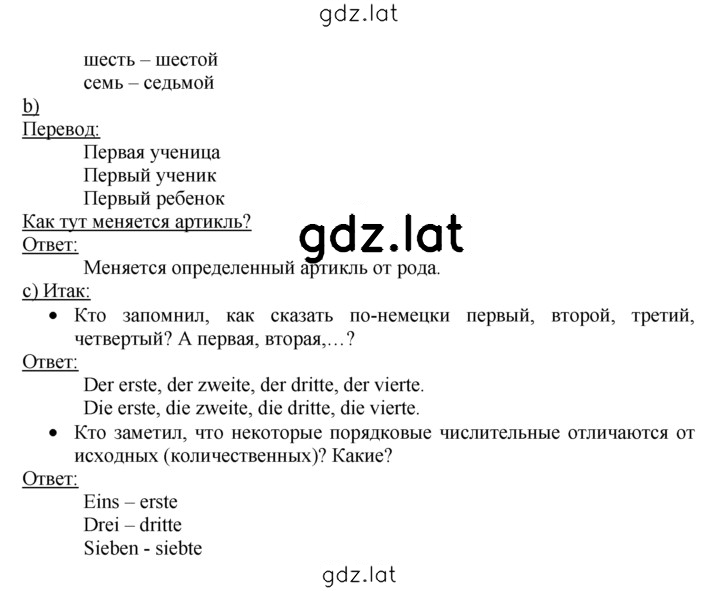 gdz.lat

шесть – шестой
семь – седьмой

b)
Перевод:
Первая ученица
Первый ученик
Первый ребенок
Как тут меняется артикль?

gdz.lat

Ответ:
Меняется определенный артикль от рода.

c) Итак:
• Кто запомнил, как сказать по-немецки первый, второй, третий, четвертый? А первая, вторая,…?
Ответ:
Der erste, der zweite, der dritte, der vierte.
Die erste, die zweite, die dritte, die vierte.
• Кто заметил, что некоторые порядковые числительные отличаются от исходных (количественных)? Какие?
Ответ:
Eins – erste
Drei – dritte
Sieben - siebte

gdz.lat